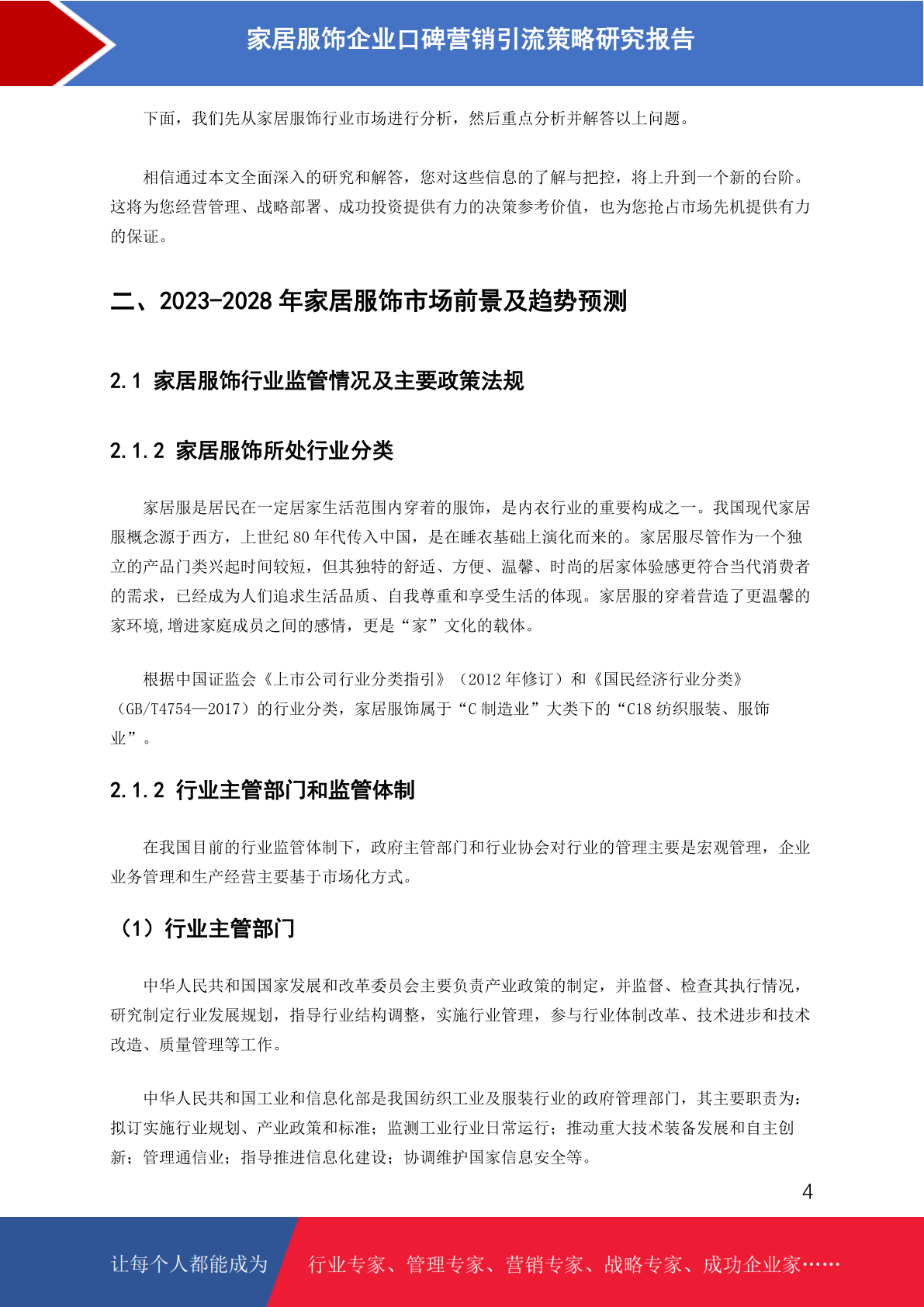 家居服饰企业口碑营销引流策略研究报告

下面，我们先从家居服饰行业市场进行分析，然后重点分析并解答以上问题。

相信通过本文全面深入的研究和解答，您对这些信息的了解与把控，将上升到一个新的台阶。这将为您经营管理、战略部署、成功投资提供有力的决策参考价值，也为您抢占市场先机提供有力的保证。

二、2023-2028 年家居服饰市场前景及趋势预测

2.1 家居服饰行业监管情况及主要政策法规

2.1.2 家居服饰所处行业分类

家居服是居民在一定居家生活范围内穿着的服饰，是内衣行业的重要构成之一。我国现代家居服概念源于西方，上世纪 80 年代传入中国，是在睡衣基础上演化而来的。家居服尽管作为一个独立的产品门类兴起时间较短，但其独特的舒适、方便、温馨、时尚的居家体验感更符合当代消费者的需求，已经成为人们追求生活品质、自我尊重和享受生活的体现。家居服的穿着营造了更温馨的家环境,增进家庭成员之间的感情，更是“家”文化的载体。

根据中国证监会《上市公司行业分类指引》（2012 年修订）和《国民经济行业分类》（GB/T4754—2017）的行业分类，家居服饰属于“C 制造业”大类下的“C18 纺织服装、服饰业”。

2.1.2 行业主管部门和监管体制

在我国目前的行业监管体制下，政府主管部门和行业协会对行业的管理主要是宏观管理，企业业务管理和生产经营主要基于市场化方式。

（1）行业主管部门

中华人民共和国国家发展和改革委员会主要负责产业政策的制定，并监督、检查其执行情况，研究制定行业发展规划，指导行业结构调整，实施行业管理，参与行业体制改革、技术进步和技术改造、质量管理等工作。

中华人民共和国工业和信息化部是我国纺织工业及服装行业的政府管理部门，其主要职责为：拟订实施行业规划、产业政策和标准；监测工业行业日常运行；推动重大技术装备发展和自主创新；管理通信业；指导推进信息化建设；协调维护国家信息安全等。

4

让每个人都能成为 行业专家、管理专家、营销专家、战略专家、成功企业家……